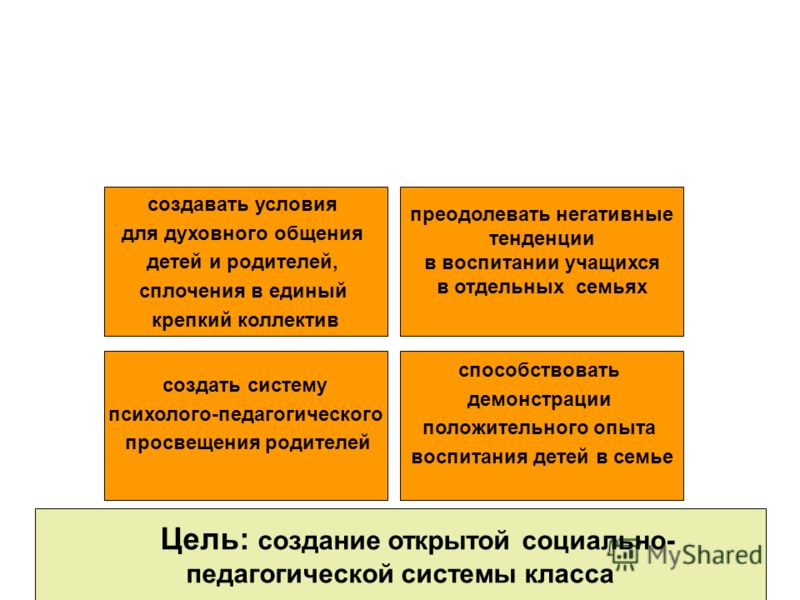 создавать условия для духовного общения детей и родителей, сплочения в единый крепкий коллектив

преодолевать негативные тенденции в воспитании учащихся в отдельных семьях

создать систему психолого-педагогического просвещения родителей

способствовать демонстрации положительного опыта воспитания детей в семье

Цель: создание открытой социально-педагогической системы класса

MyShared